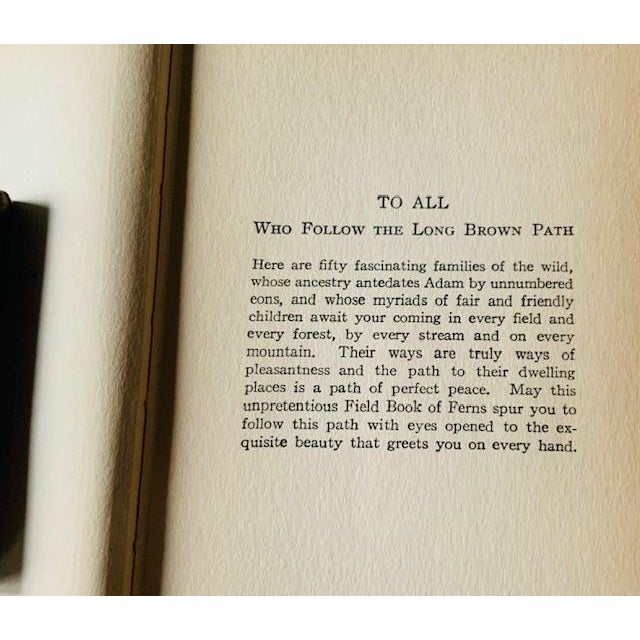 TO ALL

WHO FOLLOW THE LONG BROWN PATH

Here are fifty fascinating families of the wild, whose ancestry antedates Adam by unnumbered eons, and whose myriads of fair and friendly children await your coming in every field and every forest, by every stream and on every mountain. Their ways are truly ways of pleasantness and the path to their dwelling places is a path of perfect peace. May this unpretentious Field Book of Ferns spur you to follow this path with eyes opened to the exquisite beauty that greets you on every hand.